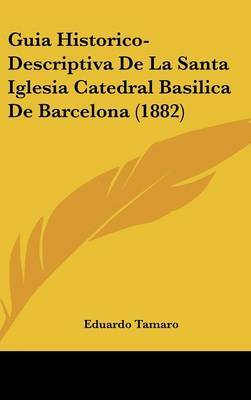 Guia Historico-Descriptiva De La Santa Iglesia Catedral Basilica De Barcelona (1882)

Eduardo Tamaro